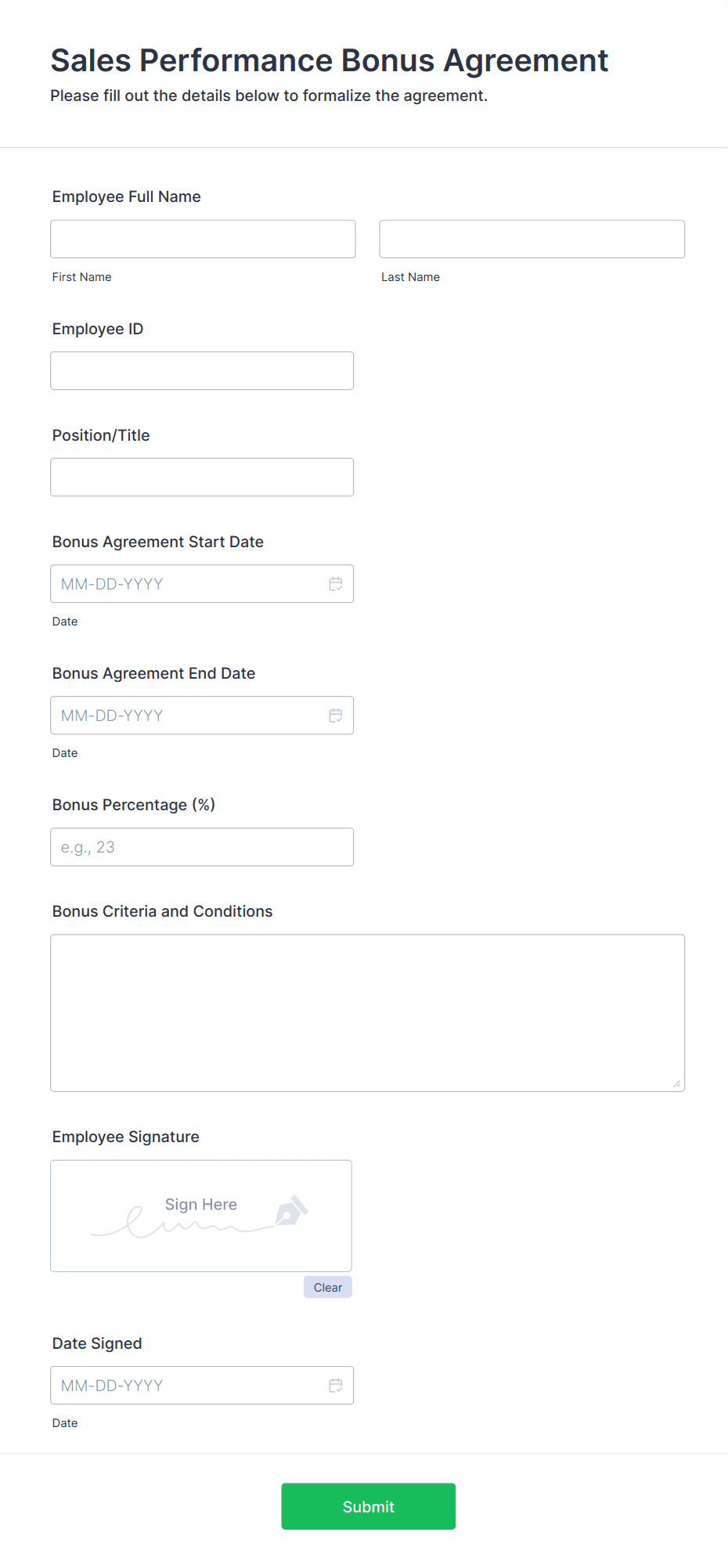 Sales Performance Bonus Agreement
Please fill out the details below to formalize the agreement.

Employee Full Name

First Name

Last Name

Employee ID

Position/Title

Bonus Agreement Start Date

MM-DD-YYYY

Date

Bonus Agreement End Date

MM-DD-YYYY

Date

Bonus Percentage (%)

e.g., 23

Bonus Criteria and Conditions

Employee Signature

Sign Here

Clear

Date Signed

MM-DD-YYYY

Date

Submit